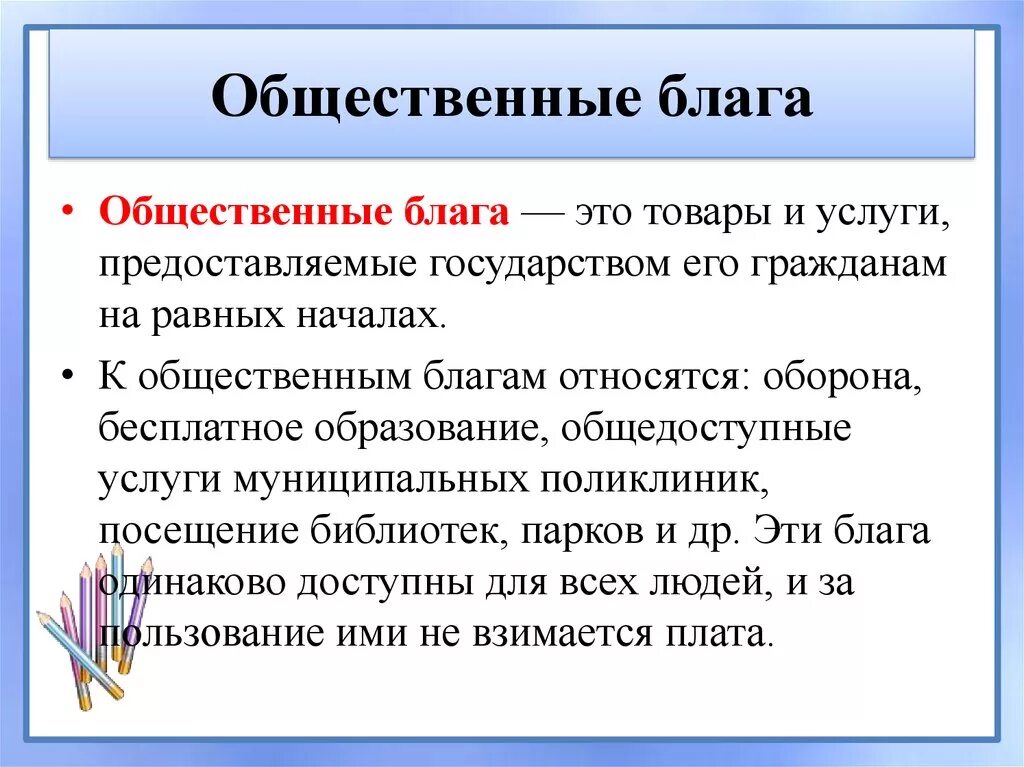 Общественные блага

• Общественные блага — это товары и услуги, предоставляемые государством его гражданам на равных началах.

• К общественным благам относятся: оборона, бесплатное образование, общедоступные услуги муниципальных поликлиник, посещение библиотек, парков и др. Эти блага одинаково доступны для всех людей, и за пользование ими не взимается плата.